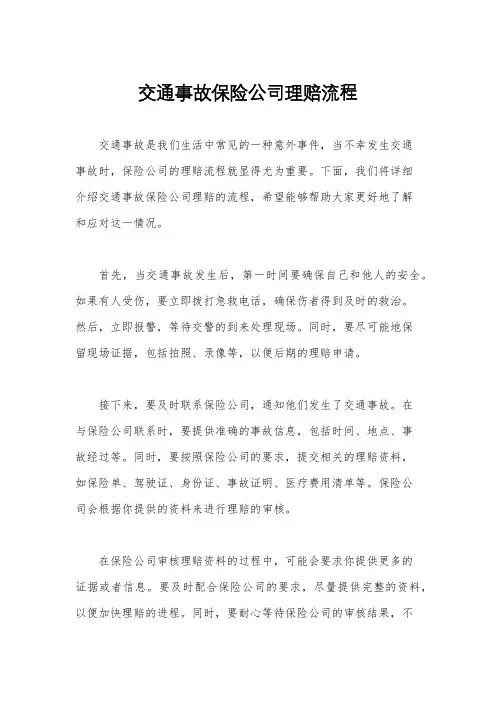 交通事故保险公司理赔流程

交通事故是我们生活中常见的一种意外事件，当不幸发生交通事故时，保险公司的理赔流程就显得尤为重要。下面，我们将详细介绍交通事故保险公司理赔的流程，希望能够帮助大家更好地了解和应对这一情况。

首先，当交通事故发生后，第一时间要确保自己和他人的安全。如果有人受伤，要立即拨打急救电话，确保伤者得到及时的救治。然后，立即报警，等待交警的到来处理现场。同时，要尽可能地保留现场证据，包括拍照、录像等，以便后期的理赔申请。

接下来，要及时联系保险公司，通知他们发生了交通事故。在与保险公司联系时，要提供准确的事故信息，包括时间、地点、事故经过等。同时，要按照保险公司的要求，提交相关的理赔资料，如保险单、驾驶证、身份证、事故证明、医疗费用清单等。保险公司会根据你提供的资料来进行理赔的审核。

在保险公司审核理赔资料的过程中，可能会要求你提供更多的证据或者信息。要及时配合保险公司的要求，尽量提供完整的资料，以便加快理赔的进程。同时，要耐心等待保险公司的审核结果，不